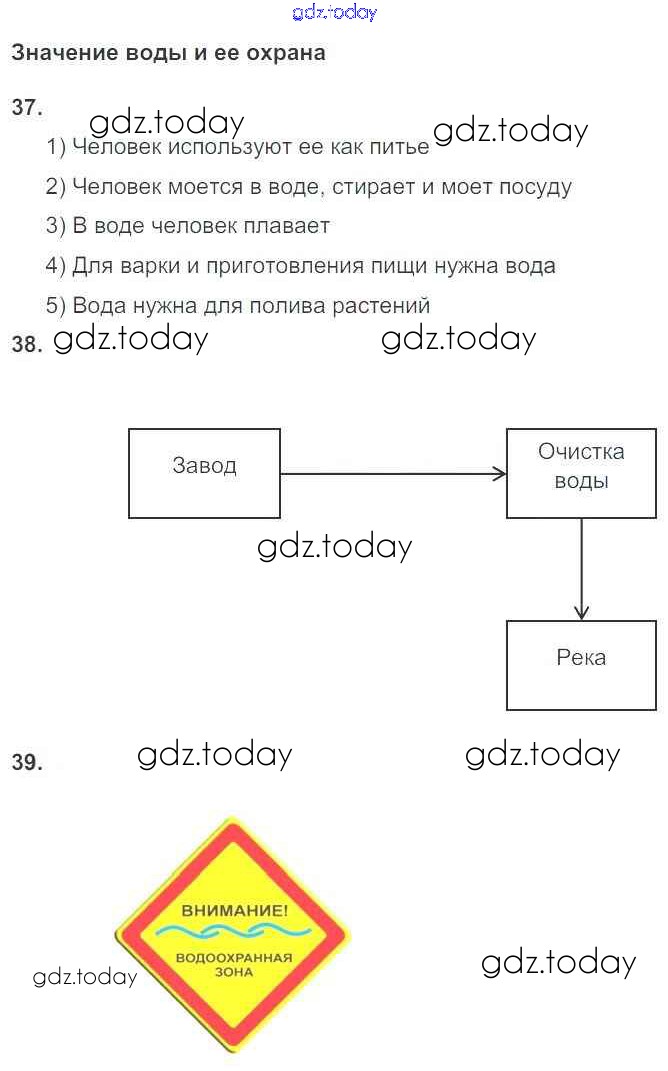 gdz.today

Значение воды и ее охрана

37. gdz.today gdz.today

1) Человек используют ее как питье

2) Человек моется в воде, стирает и моет посуду

3) В воде человек плавает

4) Для варки и приготовления пищи нужна вода

5) Вода нужна для полива растений

38. gdz.today gdz.today

Завод

Очистка воды

gdz.today

Река

39. gdz.today gdz.today

ВНИМАНИЕ!
ВОДООХРАННАЯ ЗОНА

gdz.today

gdz.today